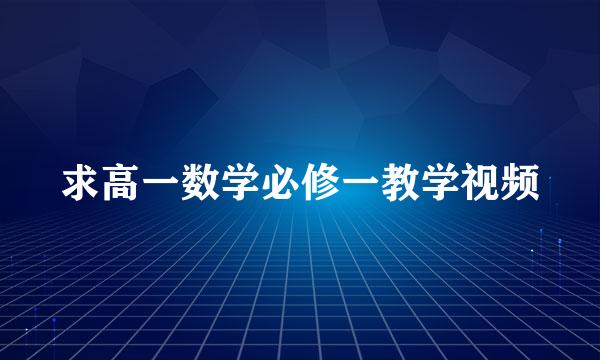 求高一数学必修一教学视频